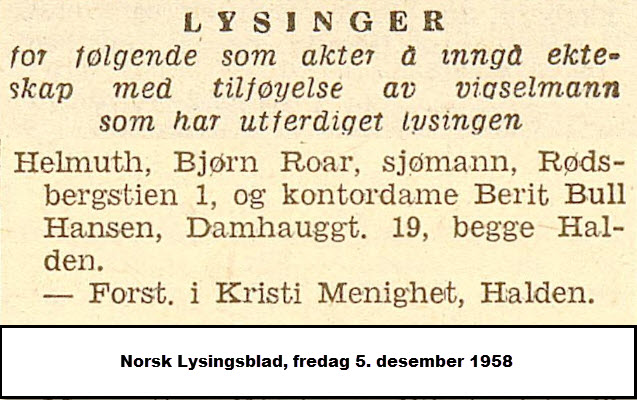 LYSINGER
for følgende som akter å inngå ekteskap med tilføyelse av vigselmann som har utferdiget lysingen

Helmuth, Bjørn Roar, sjømann, Rødsbergstien 1, og kontordame Berit Bull Hansen, Damhauggt. 19, begge Halden.
— Forst. i Kristi Menighet, Halden.

Norsk Lysingsblad, fredag 5. desember 1958